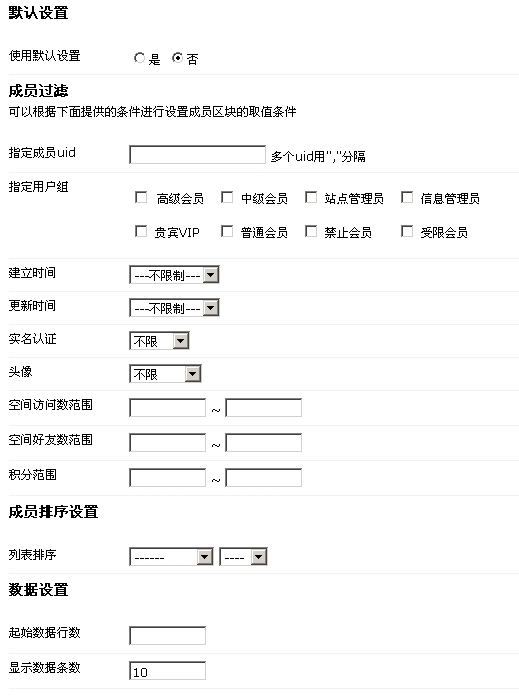 默认设置

使用默认设置 是 否

成员过滤
可以根据下面提供的条件进行设置成员区块的取值条件

指定成员uid 多个uid用","分隔

指定用户组 高级会员 中级会员 站点管理员 信息管理员 贵宾VIP 普通会员 禁止会员 受限会员

建立时间 ---不限制---

更新时间 ---不限制---

实名认证 不限

头像 不限

空间访问数范围 ~

空间好友数范围 ~

积分范围 ~

成员排序设置

列表排序 ------ ----

数据设置

起始数据行数

显示数据条数 10